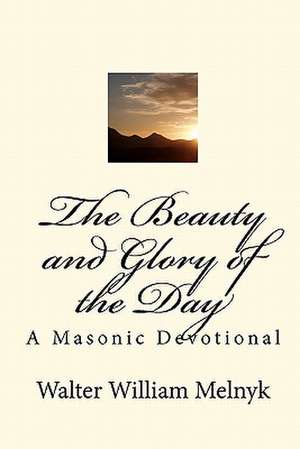 The Beauty and Glory of the Day

A Masonic Devotional

Walter William Melnyk